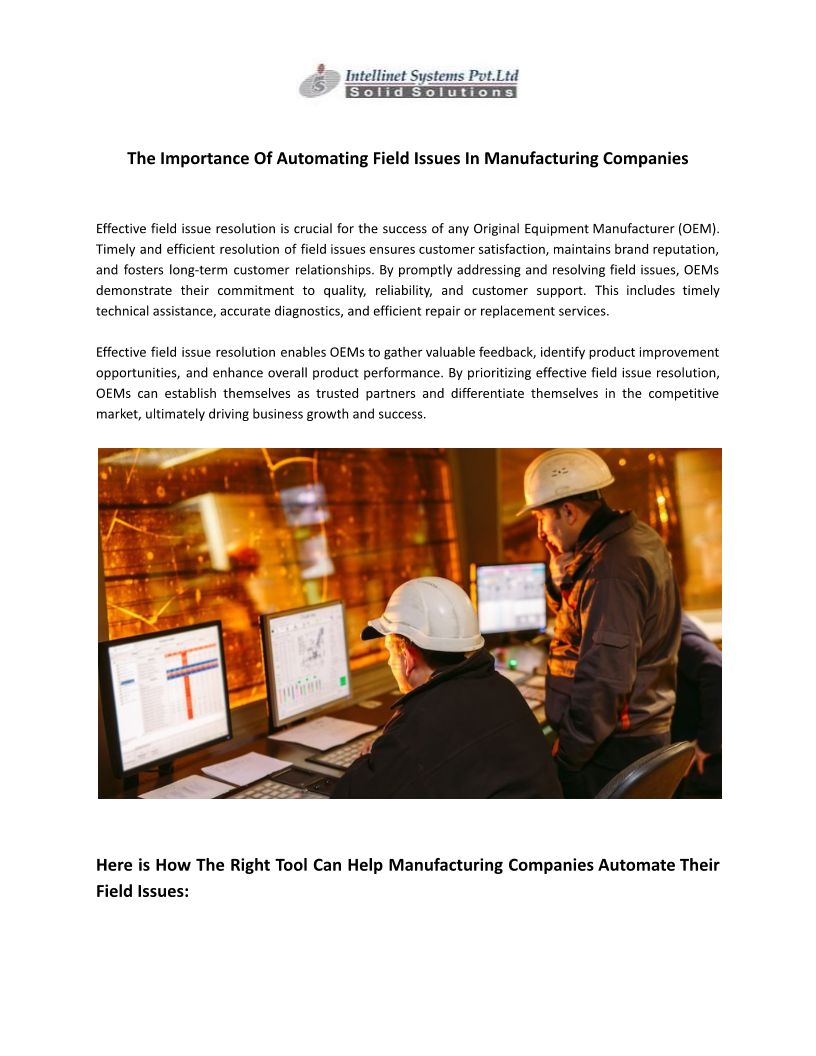 Intellinet Systems Pvt.Ltd
Solid Solutions

The Importance Of Automating Field Issues In Manufacturing Companies

Effective field issue resolution is crucial for the success of any Original Equipment Manufacturer (OEM). Timely and efficient resolution of field issues ensures customer satisfaction, maintains brand reputation, and fosters long-term customer relationships. By promptly addressing and resolving field issues, OEMs demonstrate their commitment to quality, reliability, and customer support. This includes timely technical assistance, accurate diagnostics, and efficient repair or replacement services.

Effective field issue resolution enables OEMs to gather valuable feedback, identify product improvement opportunities, and enhance overall product performance. By prioritizing effective field issue resolution, OEMs can establish themselves as trusted partners and differentiate themselves in the competitive market, ultimately driving business growth and success.

Here is How The Right Tool Can Help Manufacturing Companies Automate Their Field Issues: